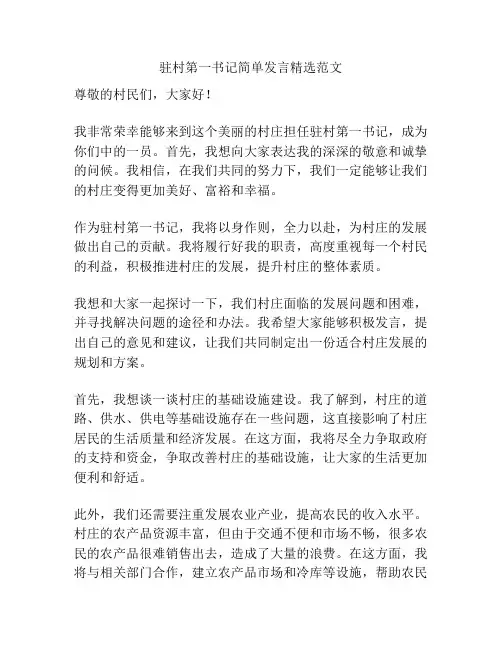 驻村第一书记简单发言精选范文

尊敬的村民们，大家好！

我非常荣幸能够来到这个美丽的村庄担任驻村第一书记，成为你们中的一员。首先，我想向大家表达我的深深的敬意和诚挚的问候。我相信，在我们共同的努力下，我们一定能够让我们的村庄变得更加美好、富裕和幸福。

作为驻村第一书记，我将以身作则，全力以赴，为村庄的发展做出自己的贡献。我将履行好我的职责，高度重视每一个村民的利益，积极推进村庄的发展，提升村庄的整体素质。

我想和大家一起探讨一下，我们村庄面临的发展问题和困难，并寻找解决问题的途径和办法。我希望大家能够积极发言，提出自己的意见和建议，让我们共同制定出一份适合村庄发展的规划和方案。

首先，我想谈一谈村庄的基础设施建设。我了解到，村庄的道路、供水、供电等基础设施存在一些问题，这直接影响了村庄居民的生活质量和经济发展。在这方面，我将尽全力争取政府的支持和资金，争取改善村庄的基础设施，让大家的生活更加便利和舒适。

此外，我们还需要注重发展农业产业，提高农民的收入水平。村庄的农产品资源丰富，但由于交通不便和市场不畅，很多农民的农产品很难销售出去，造成了大量的浪费。在这方面，我将与相关部门合作，建立农产品市场和冷库等设施，帮助农民